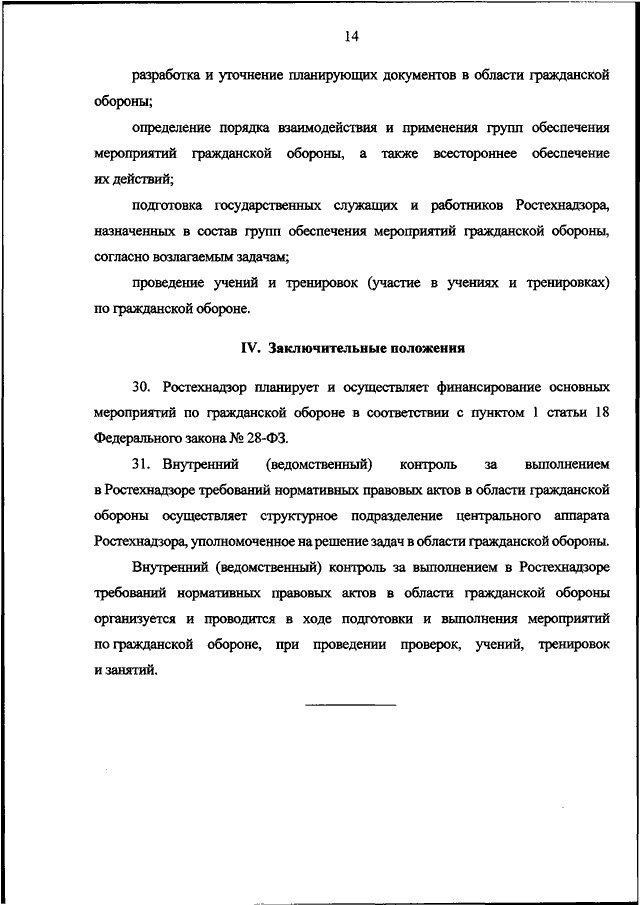 14

разработка и уточнение планирующих документов в области гражданской обороны;

определение порядка взаимодействия и применения групп обеспечения мероприятий гражданской обороны, а также всестороннее обеспечение их действий;

подготовка государственных служащих и работников Ростехнадзора, назначенных в состав групп обеспечения мероприятий гражданской обороны, согласно возлагаемым задачам;

проведение учений и тренировок (участие в учениях и тренировках) по гражданской обороне.

IV. Заключительные положения

30. Ростехнадзор планирует и осуществляет финансирование основных мероприятий по гражданской обороне в соответствии с пунктом 1 статьи 18 Федерального закона № 28-ФЗ.

31. Внутренний (ведомственный) контроль за выполнением в Ростехнадзоре требований нормативных правовых актов в области гражданской обороны осуществляет структурное подразделение центрального аппарата Ростехнадзора, уполномоченное на решение задач в области гражданской обороны.

Внутренний (ведомственный) контроль за выполнением в Ростехнадзоре требований нормативных правовых актов в области гражданской обороны организуется и проводится в ходе подготовки и выполнения мероприятий по гражданской обороне, при проведении проверок, учений, тренировок и занятий.